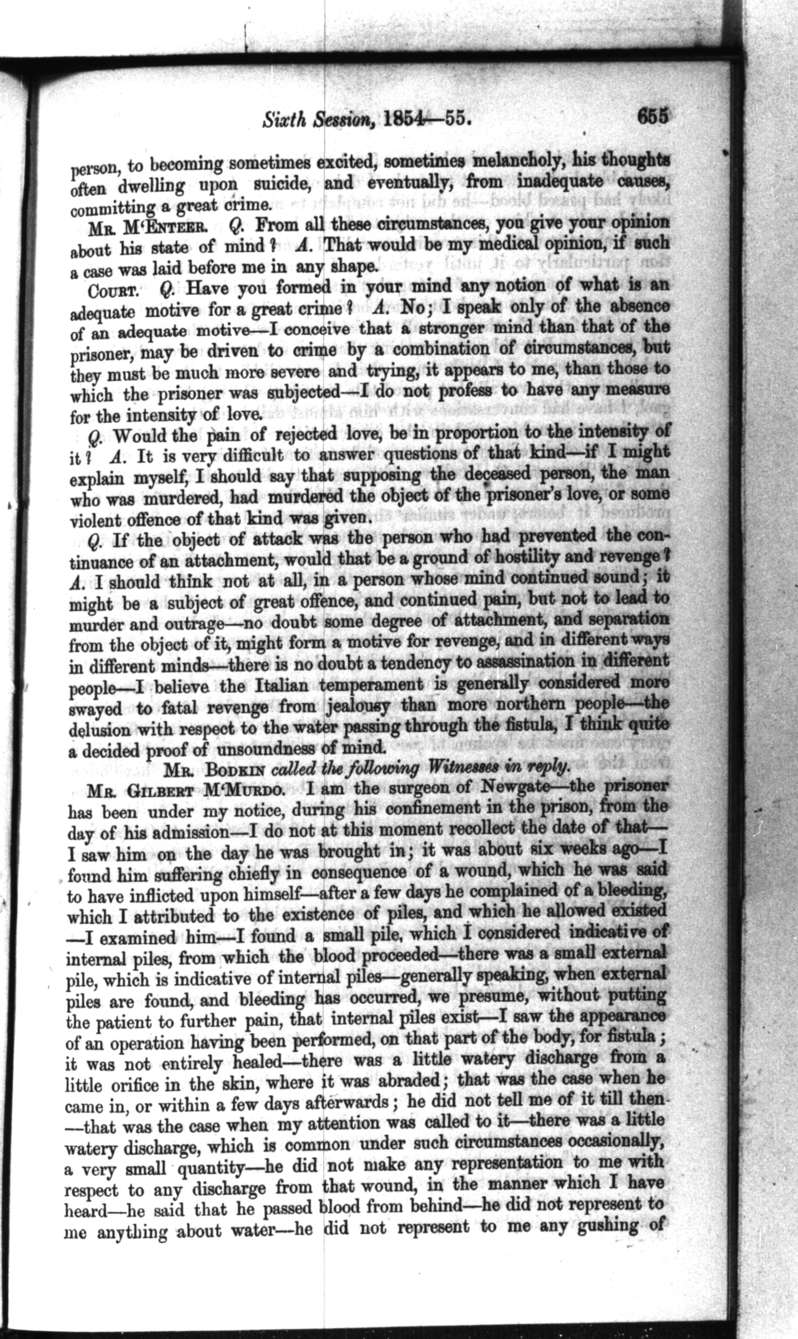 Sixth Session, 1854—55. 655

person, to becoming sometimes excited, sometimes melancholy, his thoughts often dwelling upon suicide, and eventually, from inadequate causes, committing a great crime.

MR. M'ENTEER. Q. From all these circumstances, you give your opinion about his state of mind? A. That would be my medical opinion, if such a case was laid before me in any shape.

COURT. Q. Have you formed in your mind any notion of what is an adequate motive for a great crime? A. No; I speak only of the absence of an adequate motive—I conceive that a stronger mind than that of the prisoner, may be driven to crime by a combination of circumstances, but they must be much more severe and trying, it appears to me, than those to which the prisoner was subjected—I do not profess to have any measure for the intensity of love.

Q. Would the pain of rejected love, be in proportion to the intensity of it? A. It is very difficult to answer questions of that kind—if I might explain myself, I should say that supposing the deceased person, the man who was murdered, had murdered the object of the prisoner's love, or some violent offence of that kind was given.

Q. If the object of attack was the person who had prevented the continuance of an attachment, would that be a ground of hostility and revenge? A. I should think not at all, in a person whose mind continued sound; it might be a subject of great offence, and continued pain, but not to lead to murder and outrage—no doubt some degree of attachment, and separation from the object of it, might form a motive for revenge, and in different ways in different minds—there is no doubt a tendency to assassination in different people—I believe the Italian temperament is generally considered more swayed to fatal revenge from jealousy than more northern people—the delusion with respect to the water passing through the fistula, I think quite a decided proof of unsoundness of mind.

MR. BODKIN called the following Witnesses in reply.

MR. GILBERT M'MURDO. I am the surgeon of Newgate—the prisoner has been under my notice, during his confinement in the prison, from the day of his admission—I do not at this moment recollect the date of that—I saw him on the day he was brought in; it was about six weeks ago—I found him suffering chiefly in consequence of a wound, which he was said to have inflicted upon himself—after a few days he complained of a bleeding, which I attributed to the existence of piles, and which he allowed existed—I examined him—I found a small pile, which I considered indicative of internal piles, from which the blood proceeded—there was a small external pile, which is indicative of internal piles—generally speaking, when external piles are found, and bleeding has occurred, we presume, without putting the patient to further pain, that internal piles exist—I saw the appearance of an operation having been performed, on that part of the body, for fistula; it was not entirely healed—there was a little watery discharge from a little orifice in the skin, where it was abraded; that was the case when he came in, or within a few days afterwards; he did not tell me of it till then—that was the case when my attention was called to it—there was a little watery discharge, which is common under such circumstances occasionally, a very small quantity—he did not make any representation to me with respect to any discharge from that wound, in the manner which I have heard—he said that he passed blood from behind—he did not represent to me anything about water—he did not represent to me any gushing of